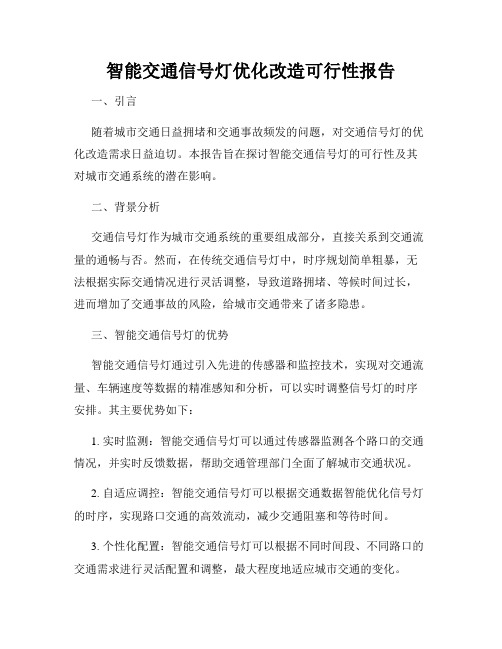 智能交通信号灯优化改造可行性报告

一、引言

随着城市交通日益拥堵和交通事故频发的问题，对交通信号灯的优化改造需求日益迫切。本报告旨在探讨智能交通信号灯的可行性及其对城市交通系统的潜在影响。

二、背景分析

交通信号灯作为城市交通系统的重要组成部分，直接关系到交通流量的通畅与否。然而，在传统交通信号灯中，时序规划简单粗暴，无法根据实际交通情况进行灵活调整，导致道路拥堵、等候时间过长，进而增加了交通事故的风险，给城市交通带来了诸多隐患。

三、智能交通信号灯的优势

智能交通信号灯通过引入先进的传感器和监控技术，实现对交通流量、车辆速度等数据的精准感知和分析，可以实时调整信号灯的时序安排。其主要优势如下：

1. 实时监测：智能交通信号灯可以通过传感器监测各个路口的交通情况，并实时反馈数据，帮助交通管理部门全面了解城市交通状况。

2. 自适应调控：智能交通信号灯可以根据交通数据智能优化信号灯的时序，实现路口交通的高效流动，减少交通阻塞和等待时间。

3. 个性化配置：智能交通信号灯可以根据不同时间段、不同路口的交通需求进行灵活配置和调整，最大程度地适应城市交通的变化。